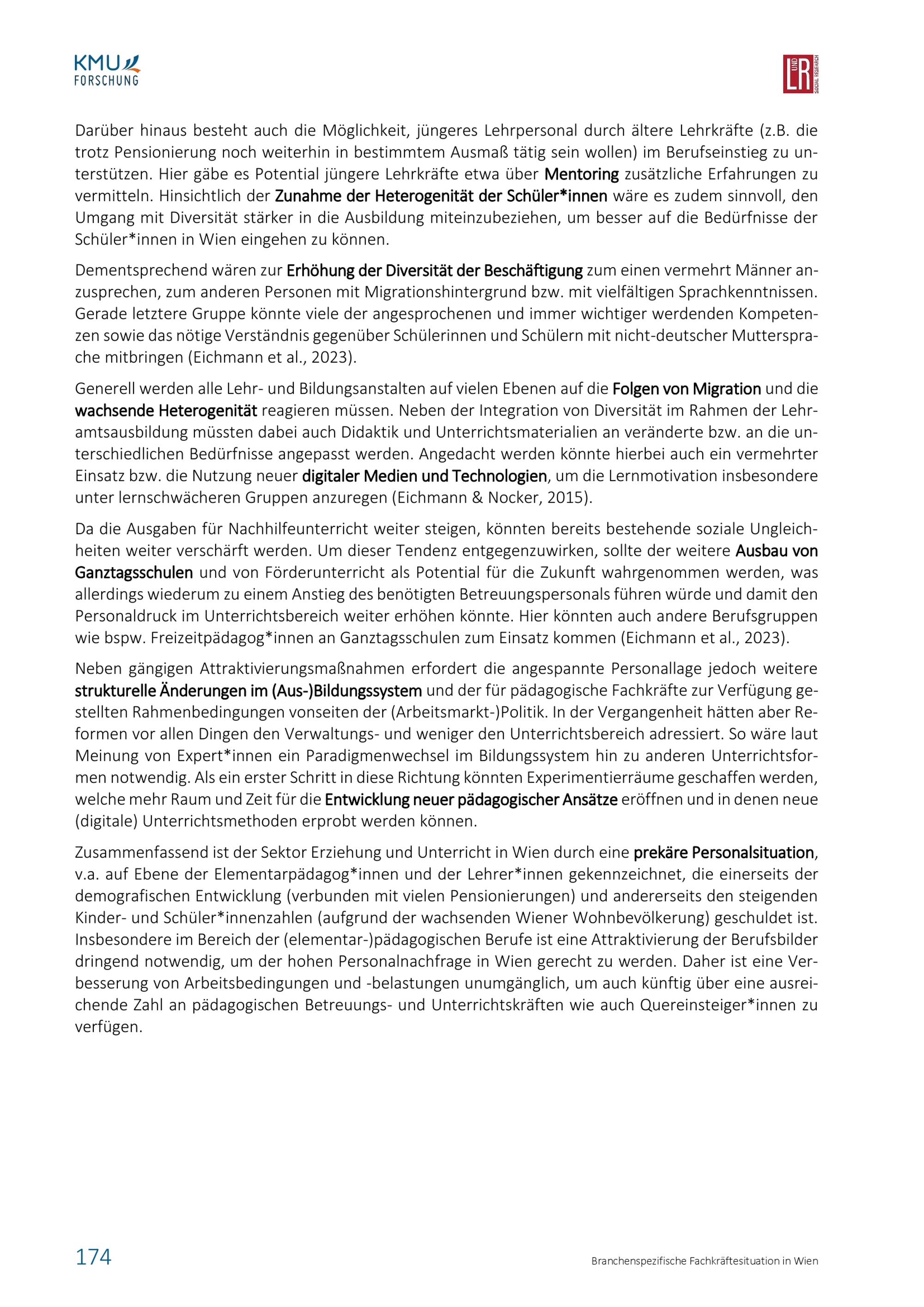 KMU FORSCHUNG

L UND R SOCIAL RESEARCH

Darüber hinaus besteht auch die Möglichkeit, jüngeres Lehrpersonal durch ältere Lehrkräfte (z.B. die trotz Pensionierung noch weiterhin in bestimmtem Ausmaß tätig sein wollen) im Berufseinstieg zu unterstützen. Hier gäbe es Potential jüngere Lehrkräfte etwa über Mentoring zusätzliche Erfahrungen zu vermitteln. Hinsichtlich der Zunahme der Heterogenität der Schüler*innen wäre es zudem sinnvoll, den Umgang mit Diversität stärker in die Ausbildung miteinzubeziehen, um besser auf die Bedürfnisse der Schüler*innen in Wien eingehen zu können.

Dementsprechend wären zur Erhöhung der Diversität der Beschäftigung zum einen vermehrt Männer anzusprechen, zum anderen Personen mit Migrationshintergrund bzw. mit vielfältigen Sprachkenntnissen. Gerade letztere Gruppe könnte viele der angesprochenen und immer wichtiger werdenden Kompetenzen sowie das nötige Verständnis gegenüber Schülerinnen und Schülern mit nicht-deutscher Muttersprache mitbringen (Eichmann et al., 2023).

Generell werden alle Lehr- und Bildungsanstalten auf vielen Ebenen auf die Folgen von Migration und die wachsende Heterogenität reagieren müssen. Neben der Integration von Diversität im Rahmen der Lehramtsausbildung müssten dabei auch Didaktik und Unterrichtsmaterialien an veränderte bzw. an die unterschiedlichen Bedürfnisse angepasst werden. Angedacht werden könnte hierbei auch ein vermehrter Einsatz bzw. die Nutzung neuer digitaler Medien und Technologien, um die Lernmotivation insbesondere unter lernschwächeren Gruppen anzuregen (Eichmann & Nocker, 2015).

Da die Ausgaben für Nachhilfeunterricht weiter steigen, könnten bereits bestehende soziale Ungleichheiten weiter verschärft werden. Um dieser Tendenz entgegenzuwirken, sollte der weitere Ausbau von Ganztagsschulen und von Förderunterricht als Potential für die Zukunft wahrgenommen werden, was allerdings wiederum zu einem Anstieg des benötigten Betreuungspersonals führen würde und damit den Personaldruck im Unterrichtsbereich weiter erhöhen könnte. Hier könnten auch andere Berufsgruppen wie bspw. Freizeitpädagog*innen an Ganztagsschulen zum Einsatz kommen (Eichmann et al., 2023).

Neben gängigen Attraktivierungsmaßnahmen erfordert die angespannte Personallage jedoch weitere strukturelle Änderungen im (Aus-)Bildungssystem und der für pädagogische Fachkräfte zur Verfügung gestellten Rahmenbedingungen vonseiten der (Arbeitsmarkt-)Politik. In der Vergangenheit hätten aber Reformen vor allen Dingen den Verwaltungs- und weniger den Unterrichtsbereich adressiert. So wäre laut Meinung von Expert*innen ein Paradigmenwechsel im Bildungssystem hin zu anderen Unterrichtsformen notwendig. Als ein erster Schritt in diese Richtung könnten Experimentierräume geschaffen werden, welche mehr Raum und Zeit für die Entwicklung neuer pädagogischer Ansätze eröffnen und in denen neue (digitale) Unterrichtsmethoden erprobt werden können.

Zusammenfassend ist der Sektor Erziehung und Unterricht in Wien durch eine prekäre Personalsituation, v.a. auf Ebene der Elementarpädagog*innen und der Lehrer*innen gekennzeichnet, die einerseits der demografischen Entwicklung (verbunden mit vielen Pensionierungen) und andererseits den steigenden Kinder- und Schüler*innenzahlen (aufgrund der wachsenden Wiener Wohnbevölkerung) geschuldet ist. Insbesondere im Bereich der (elementar-)pädagogischen Berufe ist eine Attraktivierung der Berufsbilder dringend notwendig, um der hohen Personalnachfrage in Wien gerecht zu werden. Daher ist eine Verbesserung von Arbeitsbedingungen und -belastungen unumgänglich, um auch künftig über eine ausreichende Zahl an pädagogischen Betreuungs- und Unterrichtskräften wie auch Quereinsteiger*innen zu verfügen.

174

Branchenspezifische Fachkräftesituation in Wien